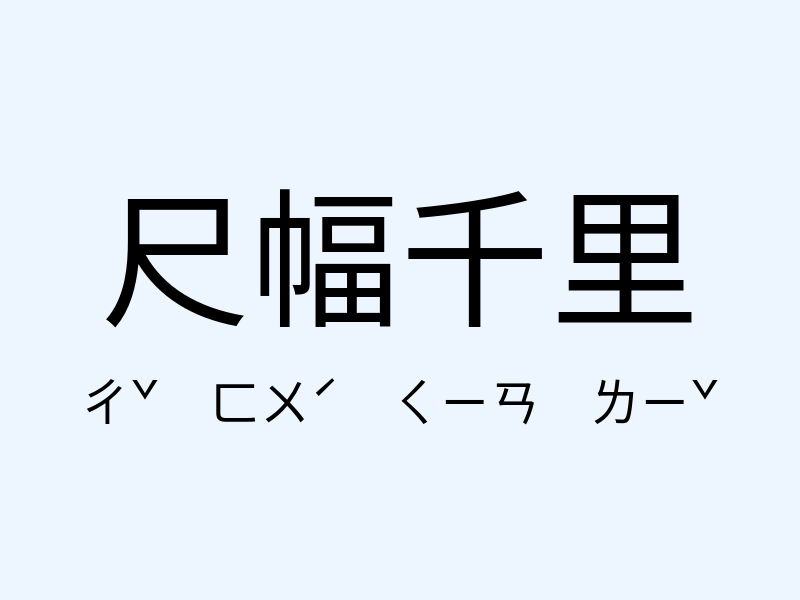 尺幅千里

ㄔˇ ㄈㄨˊ ㄑㄧㄢ ㄌㄧˇ